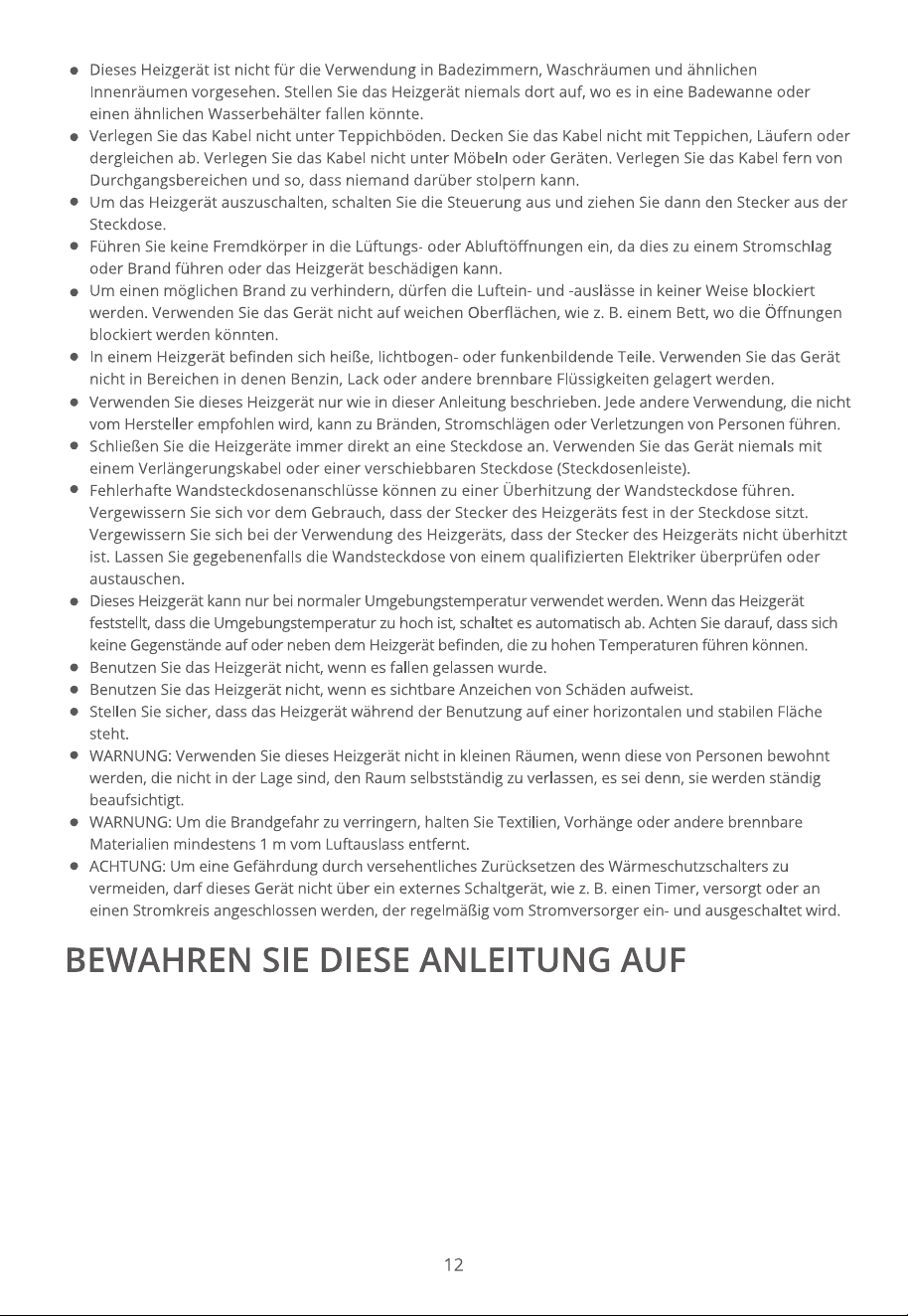 • Dieses Heizgerät ist nicht für die Verwendung in Badezimmern, Waschräumen und ähnlichen Innenräumen vorgesehen. Stellen Sie das Heizgerät niemals dort auf, wo es in eine Badewanne oder einen ähnlichen Wasserbehälter fallen könnte.
• Verlegen Sie das Kabel nicht unter Teppichböden. Decken Sie das Kabel nicht mit Teppichen, Läufern oder dergleichen ab. Verlegen Sie das Kabel nicht unter Möbeln oder Geräten. Verlegen Sie das Kabel fern von Durchgangsbereichen und so, dass niemand darüber stolpern kann.
• Um das Heizgerät auszuschalten, schalten Sie die Steuerung aus und ziehen Sie dann den Stecker aus der Steckdose.
• Führen Sie keine Fremdkörper in die Lüftungs- oder Abluftöffnungen ein, da dies zu einem Stromschlag oder Brand führen oder das Heizgerät beschädigen kann.
• Um einen möglichen Brand zu verhindern, dürfen die Luftein- und -auslässe in keiner Weise blockiert werden. Verwenden Sie das Gerät nicht auf weichen Oberflächen, wie z. B. einem Bett, wo die Öffnungen blockiert werden könnten.
• In einem Heizgerät befinden sich heiße, lichtbogen- oder funkenbildende Teile. Verwenden Sie das Gerät nicht in Bereichen in denen Benzin, Lack oder andere brennbare Flüssigkeiten gelagert werden.
• Verwenden Sie dieses Heizgerät nur wie in dieser Anleitung beschrieben. Jede andere Verwendung, die nicht vom Hersteller empfohlen wird, kann zu Bränden, Stromschlägen oder Verletzungen von Personen führen.
• Schließen Sie die Heizgeräte immer direkt an eine Steckdose an. Verwenden Sie das Gerät niemals mit einem Verlängerungskabel oder einer verschiebbaren Steckdose (Steckdosenleiste).
• Fehlerhafte Wandsteckdosenanschlüsse können zu einer Überhitzung der Wandsteckdose führen. Vergewissern Sie sich vor dem Gebrauch, dass der Stecker des Heizgeräts fest in der Steckdose sitzt. Vergewissern Sie sich bei der Verwendung des Heizgeräts, dass der Stecker des Heizgeräts nicht überhitzt ist. Lassen Sie gegebenenfalls die Wandsteckdose von einem qualifizierten Elektriker überprüfen oder austauschen.
• Dieses Heizgerät kann nur bei normaler Umgebungstemperatur verwendet werden. Wenn das Heizgerät feststellt, dass die Umgebungstemperatur zu hoch ist, schaltet es automatisch ab. Achten Sie darauf, dass sich keine Gegenstände auf oder neben dem Heizgerät befinden, die zu hohen Temperaturen führen können.
• Benutzen Sie das Heizgerät nicht, wenn es fallen gelassen wurde.
• Benutzen Sie das Heizgerät nicht, wenn es sichtbare Anzeichen von Schäden aufweist.
• Stellen Sie sicher, dass das Heizgerät während der Benutzung auf einer horizontalen und stabilen Fläche steht.
• WARNUNG: Verwenden Sie dieses Heizgerät nicht in kleinen Räumen, wenn diese von Personen bewohnt werden, die nicht in der Lage sind, den Raum selbstständig zu verlassen, es sei denn, sie werden ständig beaufsichtigt.
• WARNUNG: Um die Brandgefahr zu verringern, halten Sie Textilien, Vorhänge oder andere brennbare Materialien mindestens 1 m vom Luftauslass entfernt.
• ACHTUNG: Um eine Gefährdung durch versehentliches Zurücksetzen des Wärmeschutzschalters zu vermeiden, darf dieses Gerät nicht über ein externes Schaltgerät, wie z. B. einen Timer, versorgt oder an einen Stromkreis angeschlossen werden, der regelmäßig vom Stromversorger ein- und ausgeschaltet wird.

BEWAHREN SIE DIESE ANLEITUNG AUF

12